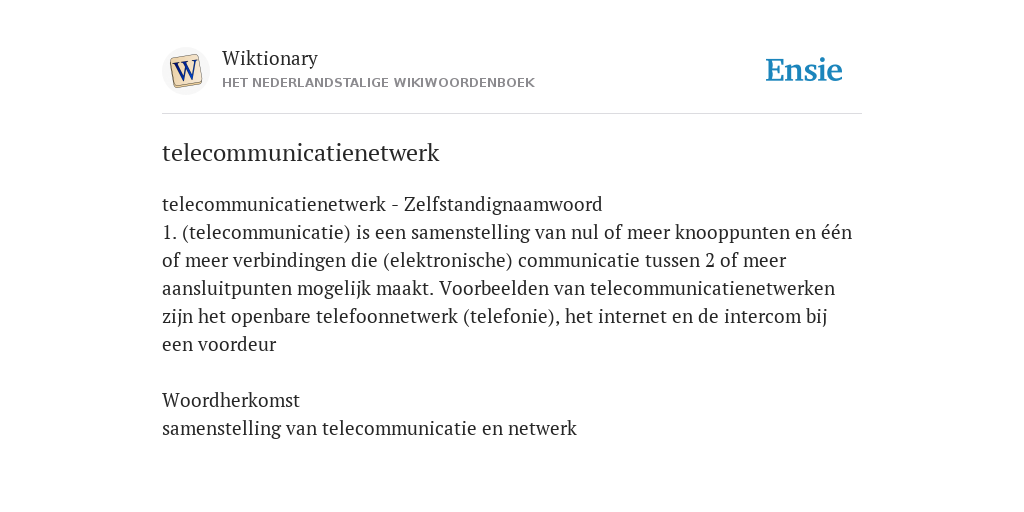 W

Wiktionary
HET NEDERLANDSTALIGE WIKIWOORDENBOEK

Ensie

telecommunicatienetwerk

telecommunicatienetwerk - Zelfstandignaamwoord
1. (telecommunicatie) is een samenstelling van nul of meer knooppunten en één of meer verbindingen die (elektronische) communicatie tussen 2 of meer aansluitpunten mogelijk maakt. Voorbeelden van telecommunicatienetwerken zijn het openbare telefoonnetwerk (telefonie), het internet en de intercom bij een voordeur

Woordherkomst
samenstelling van telecommunicatie en netwerk